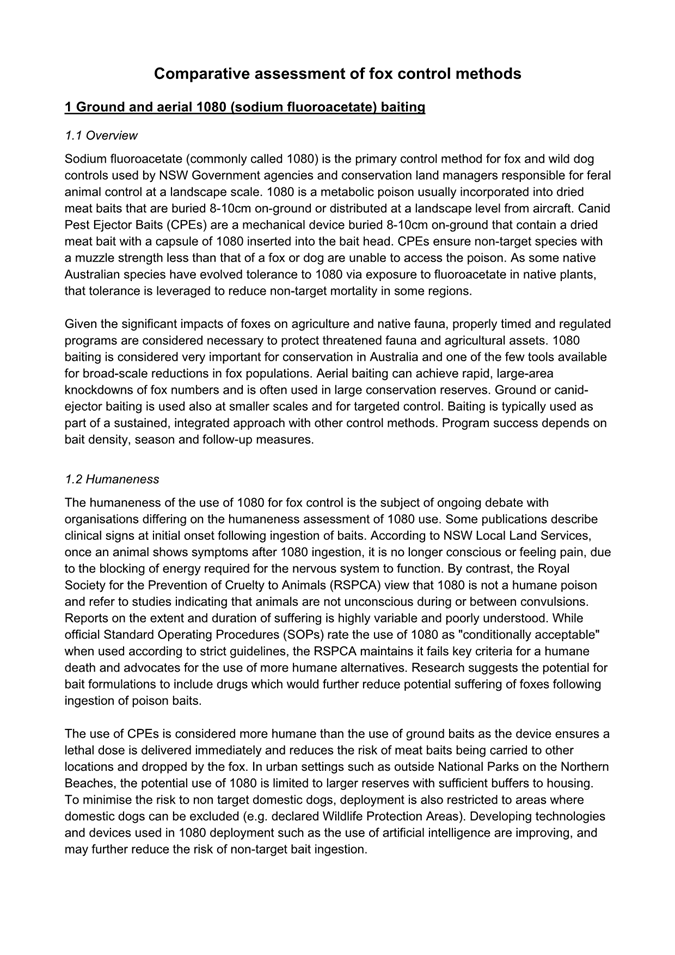 Comparative assessment of fox control methods

1 Ground and aerial 1080 (sodium fluoroacetate) baiting

1.1 Overview

Sodium fluoroacetate (commonly called 1080) is the primary control method for fox and wild dog controls used by NSW Government agencies and conservation land managers responsible for feral animal control at a landscape scale. 1080 is a metabolic poison usually incorporated into dried meat baits that are buried 8-10cm on-ground or distributed at a landscape level from aircraft. Canid Pest Ejector Baits (CPEs) are a mechanical device buried 8-10cm on-ground that contain a dried meat bait with a capsule of 1080 inserted into the bait head. CPEs ensure non-target species with a muzzle strength less than that of a fox or dog are unable to access the poison. As some native Australian species have evolved tolerance to 1080 via exposure to fluoroacetate in native plants, that tolerance is leveraged to reduce non-target mortality in some regions.

Given the significant impacts of foxes on agriculture and native fauna, properly timed and regulated programs are considered necessary to protect threatened fauna and agricultural assets. 1080 baiting is considered very important for conservation in Australia and one of the few tools available for broad-scale reductions in fox populations. Aerial baiting can achieve rapid, large-area knockdowns of fox numbers and is often used in large conservation reserves. Ground or canid-ejector baiting is used also at smaller scales and for targeted control. Baiting is typically used as part of a sustained, integrated approach with other control methods. Program success depends on bait density, season and follow-up measures.

1.2 Humaneness

The humaneness of the use of 1080 for fox control is the subject of ongoing debate with organisations differing on the humaneness assessment of 1080 use. Some publications describe clinical signs at initial onset following ingestion of baits. According to NSW Local Land Services, once an animal shows symptoms after 1080 ingestion, it is no longer conscious or feeling pain, due to the blocking of energy required for the nervous system to function. By contrast, the Royal Society for the Prevention of Cruelty to Animals (RSPCA) view that 1080 is not a humane poison and refer to studies indicating that animals are not unconscious during or between convulsions. Reports on the extent and duration of suffering is highly variable and poorly understood. While official Standard Operating Procedures (SOPs) rate the use of 1080 as "conditionally acceptable" when used according to strict guidelines, the RSPCA maintains it fails key criteria for a humane death and advocates for the use of more humane alternatives. Research suggests the potential for bait formulations to include drugs which would further reduce potential suffering of foxes following ingestion of poison baits.

The use of CPEs is considered more humane than the use of ground baits as the device ensures a lethal dose is delivered immediately and reduces the risk of meat baits being carried to other locations and dropped by the fox. In urban settings such as outside National Parks on the Northern Beaches, the potential use of 1080 is limited to larger reserves with sufficient buffers to housing. To minimise the risk to non target domestic dogs, deployment is also restricted to areas where domestic dogs can be excluded (e.g. declared Wildlife Protection Areas). Developing technologies and devices used in 1080 deployment such as the use of artificial intelligence are improving, and may further reduce the risk of non-target bait ingestion.